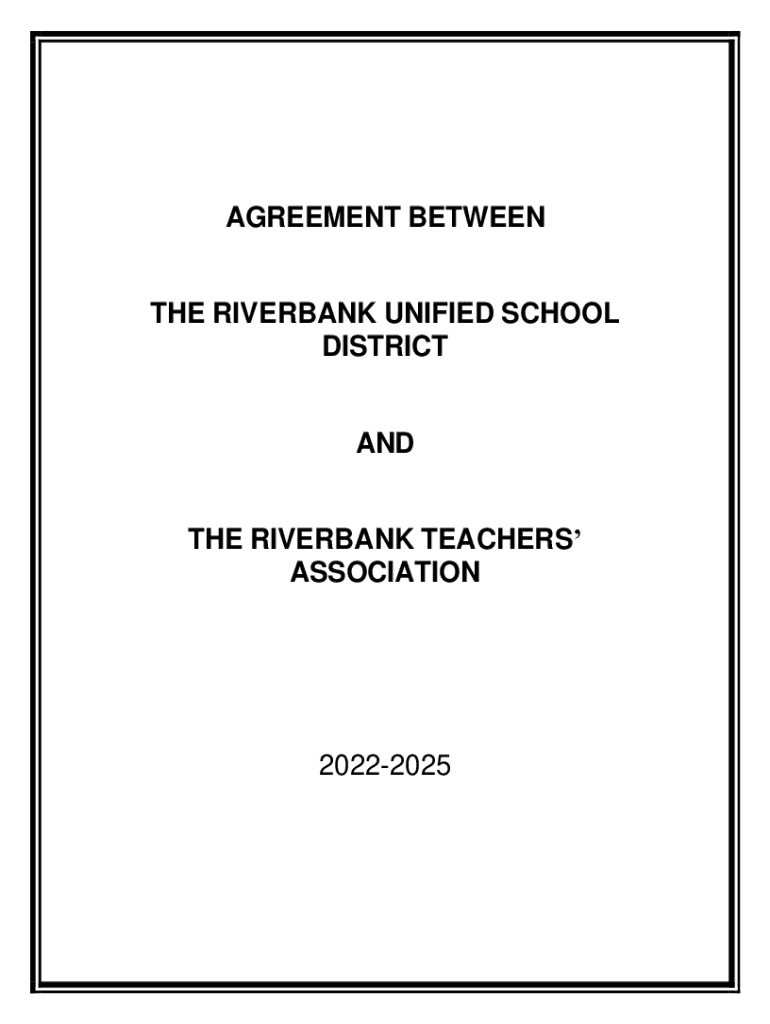 AGREEMENT BETWEEN

THE RIVERBANK UNIFIED SCHOOL DISTRICT

AND

THE RIVERBANK TEACHERS' ASSOCIATION

2022-2025